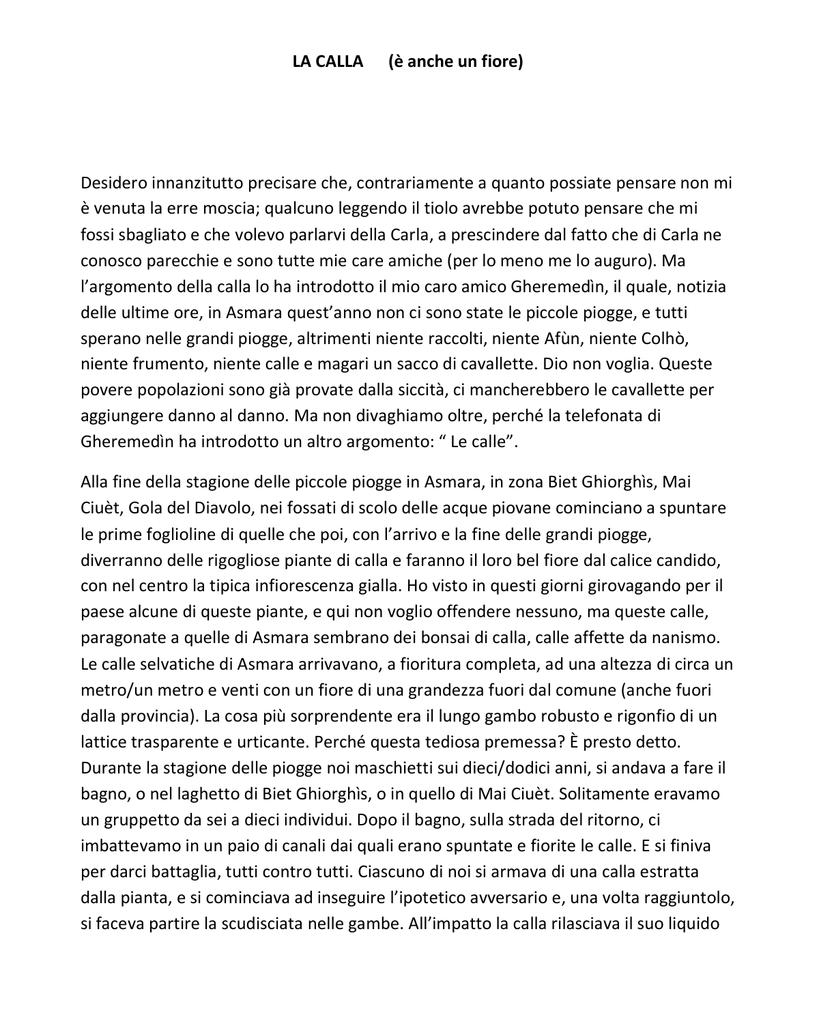 LA CALLA (è anche un fiore)

Desidero innanzitutto precisare che, contrariamente a quanto possiate pensare non mi è venuta la erre moscia; qualcuno leggendo il tiolo avrebbe potuto pensare che mi fossi sbagliato e che volevo parlarvi della Carla, a prescindere dal fatto che di Carla ne conosco parecchie e sono tutte mie care amiche (per lo meno me lo auguro). Ma l'argomento della calla lo ha introdotto il mio caro amico Gheremedìn, il quale, notizia delle ultime ore, in Asmara quest'anno non ci sono state le piccole piogge, e tutti sperano nelle grandi piogge, altrimenti niente raccolti, niente Afùn, niente Colhò, niente frumento, niente calle e magari un sacco di cavallette. Dio non voglia. Queste povere popolazioni sono già provate dalla siccità, ci mancherebbero le cavallette per aggiungere danno al danno. Ma non divaghiamo oltre, perché la telefonata di Gheremedìn ha introdotto un altro argomento: " Le calle".

Alla fine della stagione delle piccole piogge in Asmara, in zona Biet Ghiorghìs, Mai Ciuèt, Gola del Diavolo, nei fossati di scolo delle acque piovane cominciano a spuntare le prime foglioline di quelle che poi, con l'arrivo e la fine delle grandi piogge, diverranno delle rigogliose piante di calla e faranno il loro bel fiore dal calice candido, con nel centro la tipica infiorescenza gialla. Ho visto in questi giorni girovagando per il paese alcune di queste piante, e qui non voglio offendere nessuno, ma queste calle, paragonate a quelle di Asmara sembrano dei bonsai di calla, calle affette da nanismo. Le calle selvatiche di Asmara arrivavano, a fioritura completa, ad una altezza di circa un metro/un metro e venti con un fiore di una grandezza fuori dal comune (anche fuori dalla provincia). La cosa più sorprendente era il lungo gambo robusto e rigonfio di un lattice trasparente e urticante. Perché questa tediosa premessa? È presto detto. Durante la stagione delle piogge noi maschietti sui dieci/dodici anni, si andava a fare il bagno, o nel laghetto di Biet Ghiorghìs, o in quello di Mai Ciuèt. Solitamente eravamo un gruppetto da sei a dieci individui. Dopo il bagno, sulla strada del ritorno, ci imbattevamo in un paio di canali dai quali erano spuntate e fiorite le calle. E si finiva per darci battaglia, tutti contro tutti. Ciascuno di noi si armava di una calla estratta dalla pianta, e si cominciava ad inseguire l'ipotetico avversario e, una volta raggiuntolo, si faceva partire la scudisciata nelle gambe. All'impatto la calla rilasciava il suo liquido